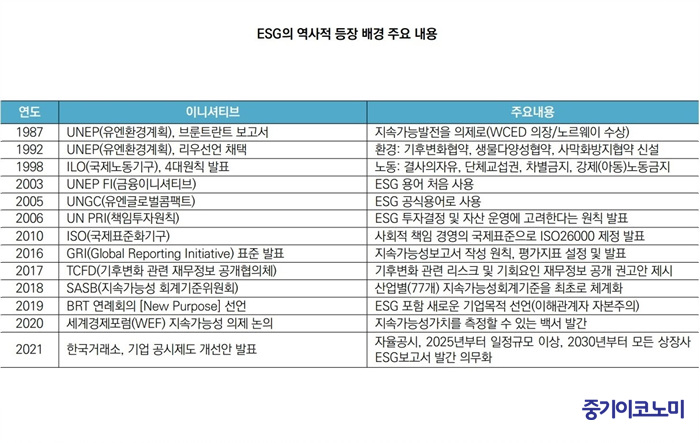 ESG의 역사적 등장 배경 주요 내용

| 연도 | 이니셔티브 | 주요내용 |
|---|---|---|
| 1987 | UNEP(유엔환경계획), 브룬트란트 보고서 | 지속가능발전을 의제로(WCED 의장/노르웨이 수상) |
| 1992 | UNEP(유엔환경계획), 리우선언 채택 | 환경: 기후변화협약, 생물다양성협약, 사막화방지협약 신설 |
| 1998 | ILO(국제노동기구), 4대원칙 발표 | 노동: 결사의자유, 단체교섭권, 차별금지, 강제(아동)노동금지 |
| 2003 | UNEP FI(금융이니셔티브) | ESG 용어 처음 사용 |
| 2005 | UNGC(유엔글로벌콤팩트) | ESG 공식용어로 사용 |
| 2006 | UN PRI(책임투자원칙) | ESG 투자결정 및 자산 운영에 고려한다는 원칙 발표 |
| 2010 | ISO(국제표준화기구) | 사회적 책임 경영의 국제표준으로 ISO26000 제정 발표 |
| 2016 | GRI(Global Reporting Initiative) 표준 발표 | 지속가능성보고서 작성 원칙, 평가지표 설정 및 발표 |
| 2017 | TCFD(기후변화 관련 재무정보 공개협의체) | 기후변화 관련 리스크 및 기회요인 재무정보 공개 권고안 제시 |
| 2018 | SASB(지속가능성 회계기준위원회) | 산업별(77개) 지속가능성회계기준을 최초로 체계화 |
| 2019 | BRT 연례회의 [New Purpose] 선언 | ESG 포함 새로운 기업목적 선언(이해관계자 자본주의) |
| 2020 | 세계경제포럼(WEF) 지속가능성 의제 논의 | 지속가능성가치를 측정할 수 있는 백서 발간 |
| 2021 | 한국거래소, 기업 공시제도 개선안 발표 | 자율공시, 2025년부터 일정규모 이상, 2030년부터 모든 상장사 ESG보고서 발간 의무화 |

중기이코노미